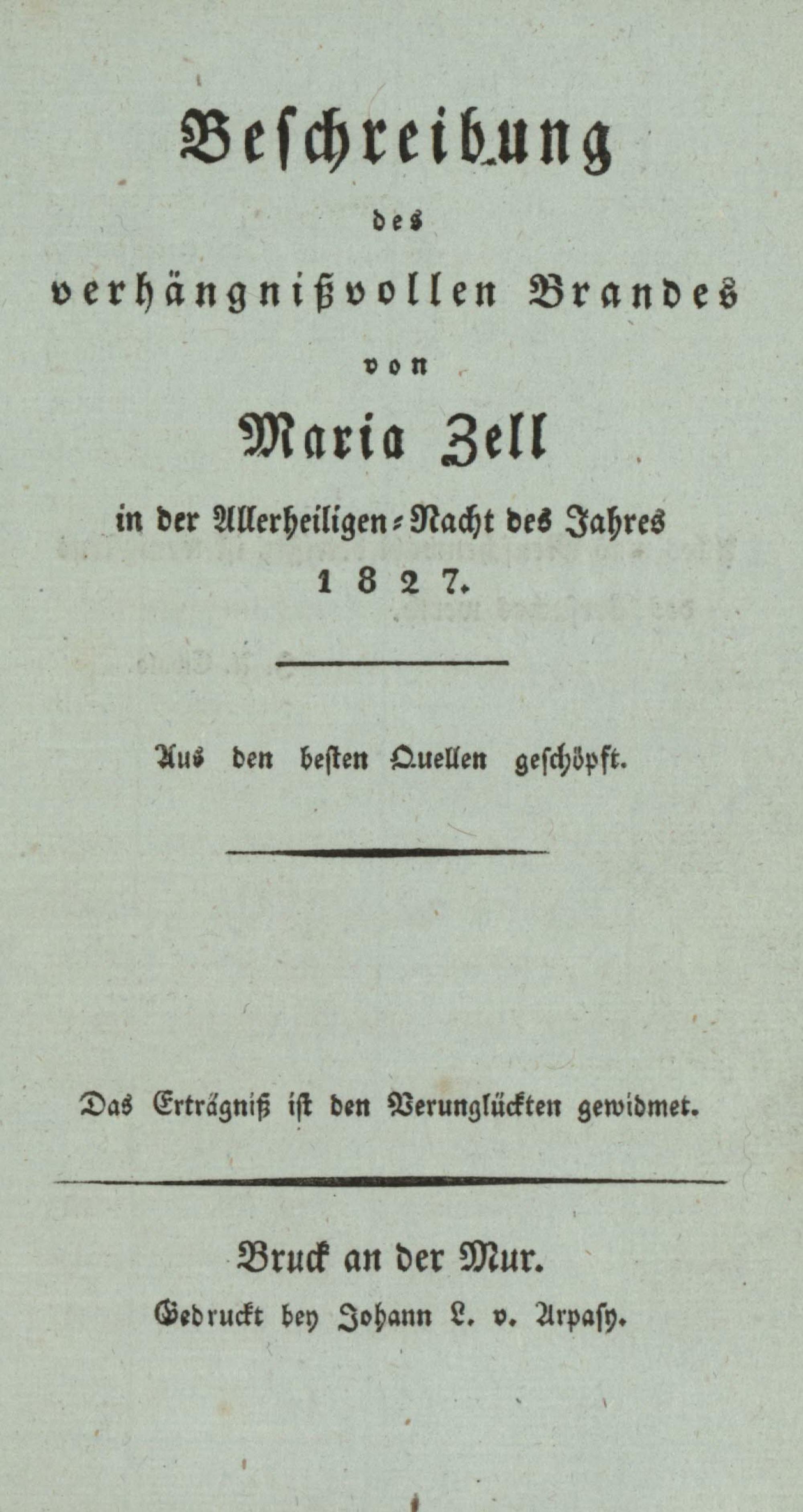 Beschreibung

des

verhängnißvollen Brandes

von

Maria Zell

in der Allerheiligen-Nacht des Jahres 1827.

Aus den besten Quellen geschöpft.

Das Erträgniß ist den Verunglückten gewidmet.

Bruck an der Mur.
Gedruckt bey Johann L. v. Arpasy.